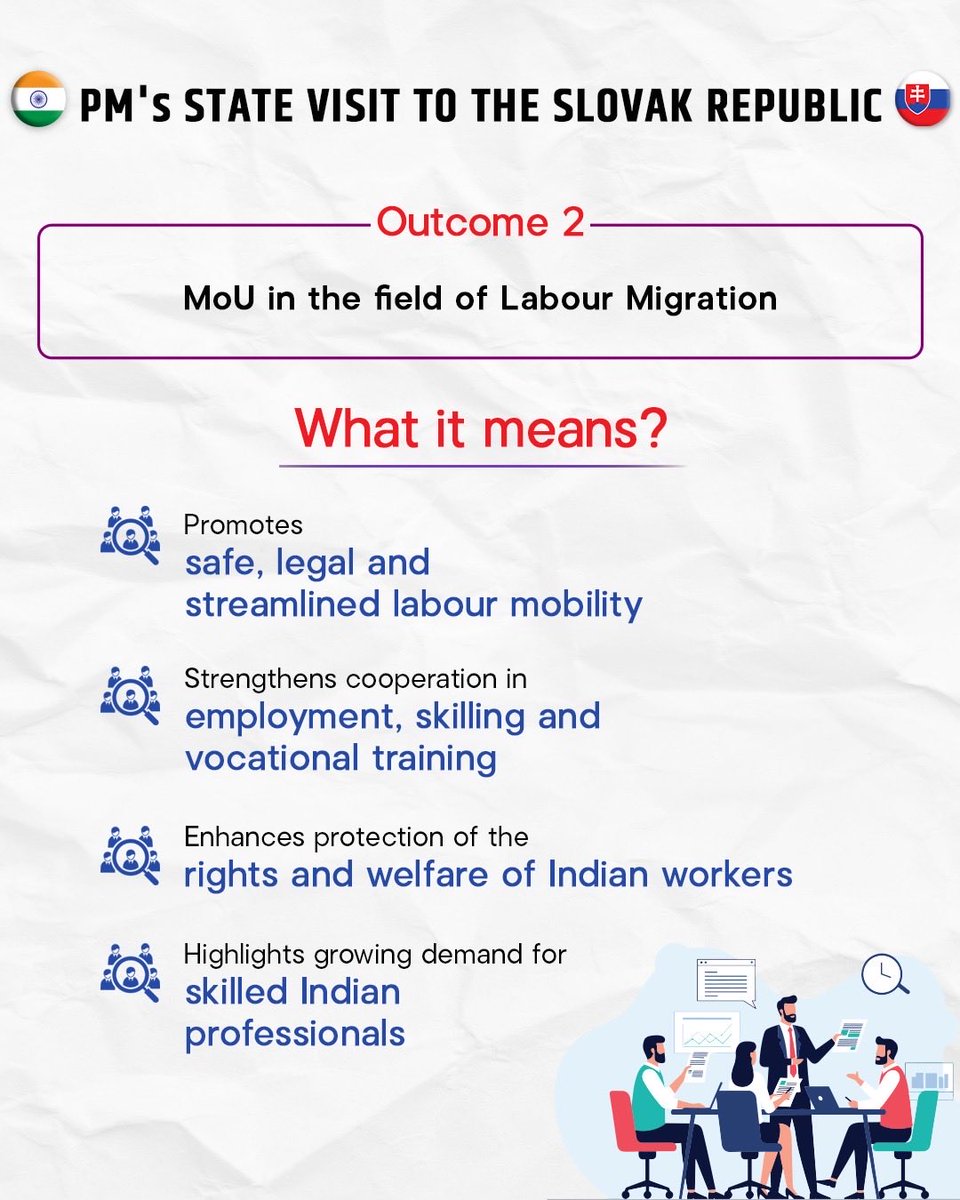 PM's STATE VISIT TO THE SLOVAK REPUBLIC

Outcome 2

MoU in the field of Labour Migration

What it means?

Promotes safe, legal and streamlined labour mobility

Strengthens cooperation in employment, skilling and vocational training

Enhances protection of the rights and welfare of Indian workers

Highlights growing demand for skilled Indian professionals